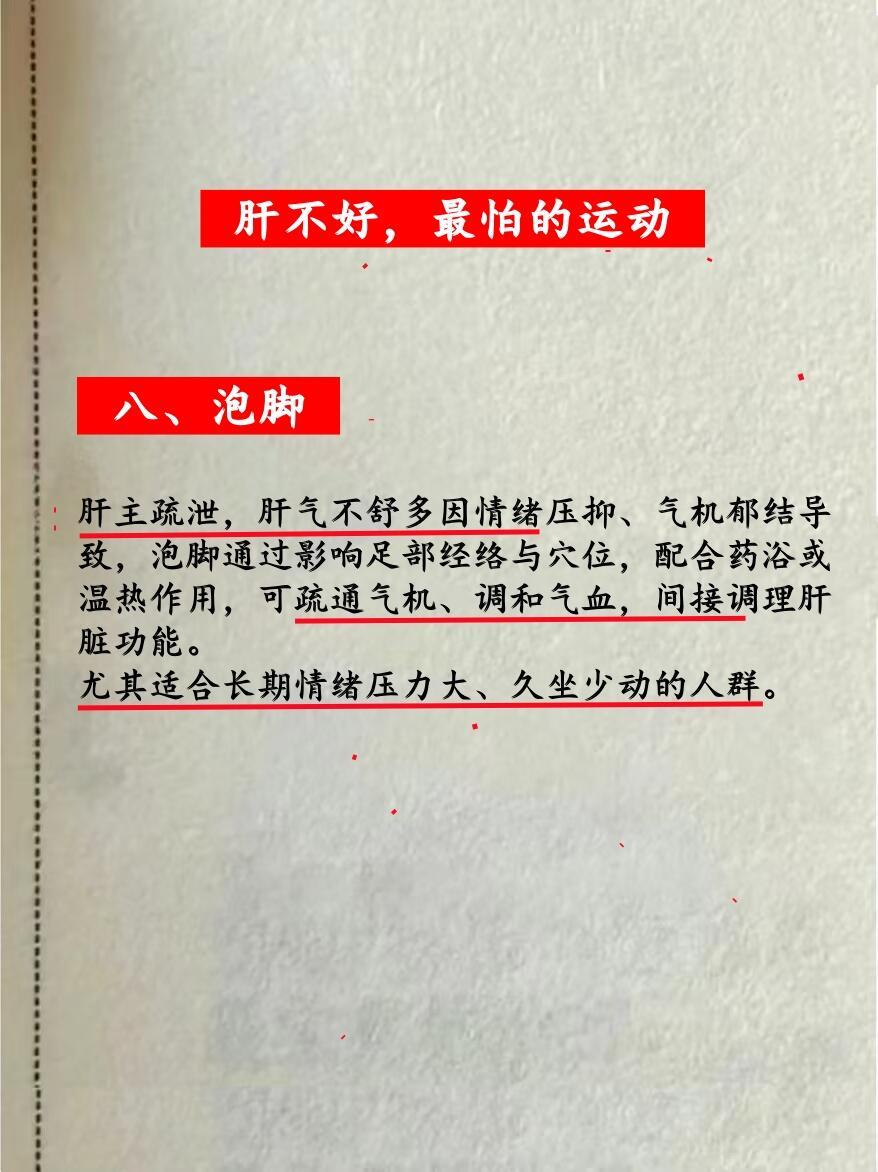 肝不好，最怕的运动

八、泡脚

肝主疏泄，肝气不舒多因情绪压抑、气机郁结导致，泡脚通过影响足部经络与穴位，配合药浴或温热作用，可疏通气机、调和气血，间接调理肝脏功能。
尤其适合长期情绪压力大、久坐少动的人群。